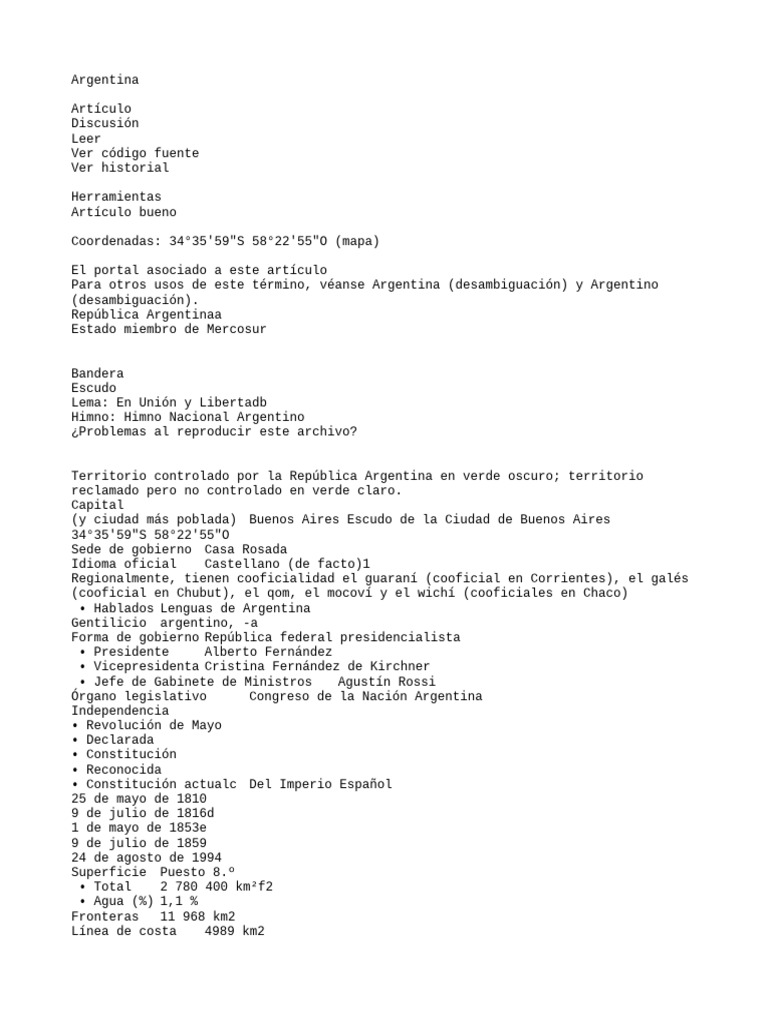 Argentina

Artículo
Discusión
Leer
Ver código fuente
Ver historial

Herramientas
Artículo bueno

Coordenadas: 34°35'59"S 58°22'55"O (mapa)

El portal asociado a este artículo
Para otros usos de este término, véanse Argentina (desambiguación) y Argentino (desambiguación).
República Argentinaa
Estado miembro de Mercosur

Bandera
Escudo
Lema: En Unión y Libertadb
Himno: Himno Nacional Argentino
¿Problemas al reproducir este archivo?

Territorio controlado por la República Argentina en verde oscuro; territorio reclamado pero no controlado en verde claro.
Capital
(y ciudad más poblada) Buenos Aires Escudo de la Ciudad de Buenos Aires
34°35'59"S 58°22'55"O
Sede de gobierno Casa Rosada
Idioma oficial Castellano (de facto)1
Regionalmente, tienen cooficialidad el guaraní (cooficial en Corrientes), el galés (cooficial en Chubut), el qom, el mocoví y el wichí (cooficiales en Chaco)
• Hablados Lenguas de Argentina
Gentilicio argentino, -a
Forma de gobierno República federal presidencialista
• Presidente Alberto Fernández
• Vicepresidenta Cristina Fernández de Kirchner
• Jefe de Gabinete de Ministros Agustín Rossi
Órgano legislativo Congreso de la Nación Argentina
Independencia
• Revolución de Mayo
• Declarada
• Constitución
• Reconocida
• Constitución actualc Del Imperio Español
25 de mayo de 1810
9 de julio de 1816d
1 de mayo de 1853e
9 de julio de 1859
24 de agosto de 1994
Superficie Puesto 8.º
• Total 2 780 400 km²f2
• Agua (%) 1,1 %
Fronteras 11 968 km2
Línea de costa 4989 km2